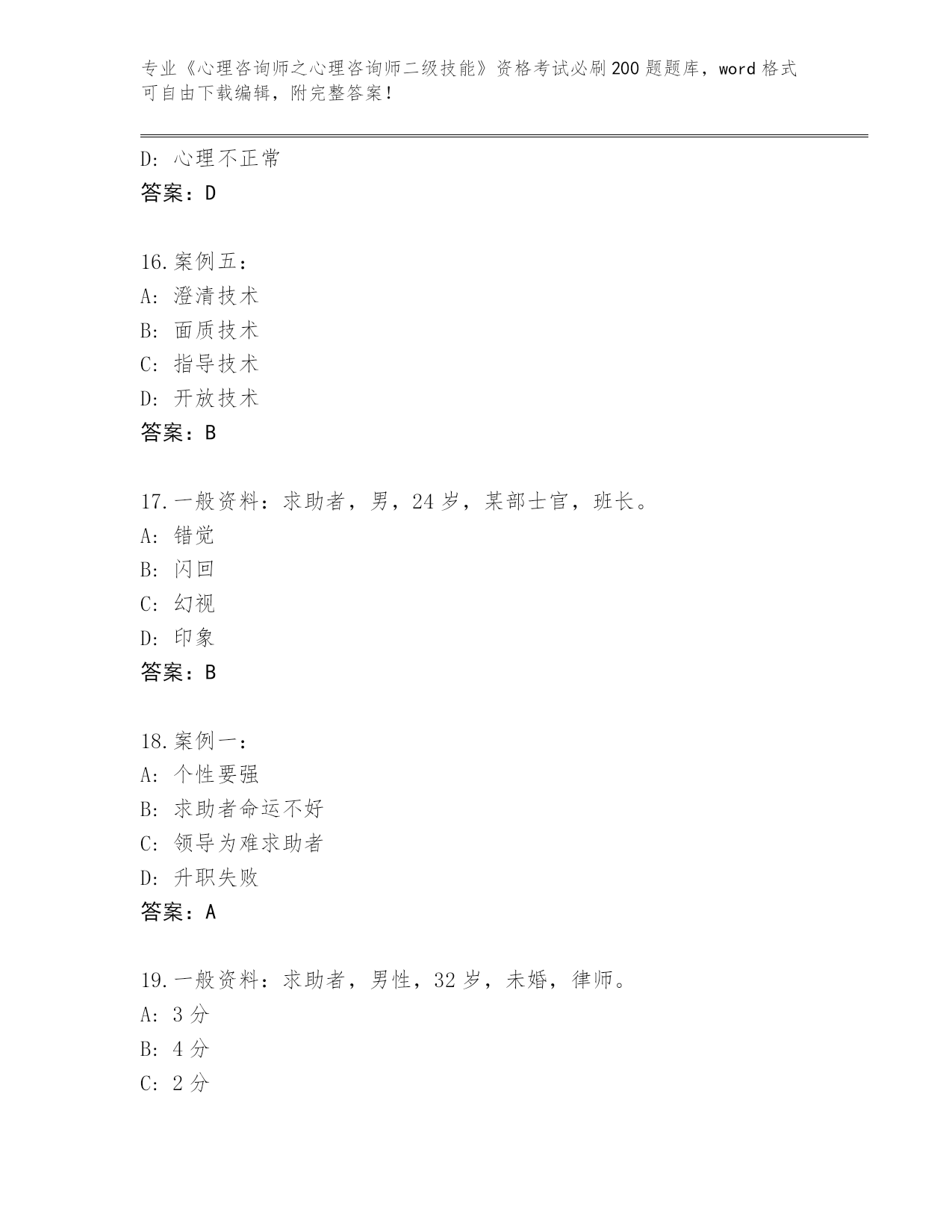 专业《心理咨询师之心理咨询师二级技能》资格考试必刷200题题库，word格式可自由下载编辑，附完整答案！

D：心理不正常
答案：D

16.案例五：
A：澄清技术
B：面质技术
C：指导技术
D：开放技术
答案：B

17.一般资料：求助者，男，24岁，某部士官，班长。
A：错觉
B：闪回
C：幻视
D：印象
答案：B

18.案例一：
A：个性要强
B：求助者命运不好
C：领导为难求助者
D：升职失败
答案：A

19.一般资料：求助者，男性，32岁，未婚，律师。
A：3分
B：4分
C：2分